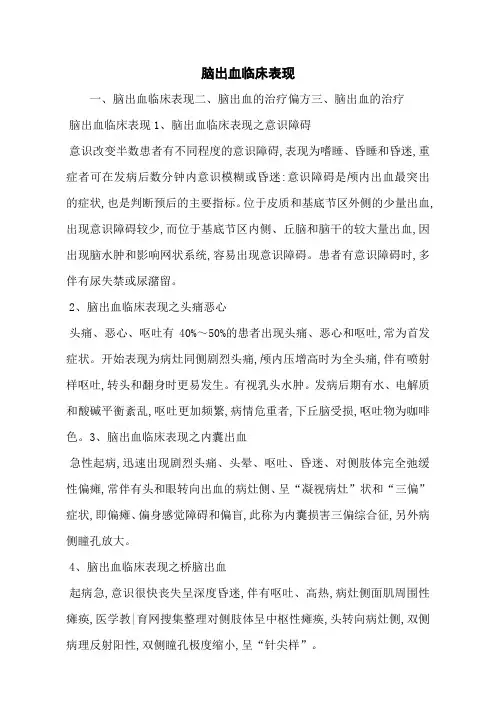 脑出血临床表现

一、脑出血临床表现二、脑出血的治疗偏方三、脑出血的治疗

脑出血临床表现 1、脑出血临床表现之意识障碍

意识改变半数患者有不同程度的意识障碍,表现为嗜睡、昏睡和昏迷,重症者可在发病后数分钟内意识模糊或昏迷:意识障碍是颅内出血最突出的症状,也是判断预后的主要指标。位于皮质和基底节区外侧的少量出血,出现意识障碍较少,而位于基底节区内侧、丘脑和脑干的较大量出血,因出现脑水肿和影响网状系统,容易出现意识障碍。患者有意识障碍时,多伴有尿失禁或尿潴留。

2、脑出血临床表现之头痛恶心

头痛、恶心、呕吐有 40%~50%的患者出现头痛、恶心和呕吐,常为首发症状。开始表现为病灶同侧剧烈头痛,颅内压增高时为全头痛,伴有喷射样呕吐,转头和翻身时更易发生。有视乳头水肿。发病后期有水、电解质和酸碱平衡紊乱,呕吐更加频繁,病情危重者,下丘脑受损,呕吐物为咖啡色。3、脑出血临床表现之内囊出血

急性起病,迅速出现剧烈头痛、头晕、呕吐、昏迷、对侧肢体完全弛缓性偏瘫,常伴有头和眼转向出血的病灶侧、呈“凝视病灶”状和“三偏”症状,即偏瘫、偏身感觉障碍和偏盲,此称为内囊损害三偏综合征,另外病侧瞳孔放大。

4、脑出血临床表现之桥脑出血

起病急,意识很快丧失呈深度昏迷,伴有呕吐、高热,病灶侧面肌周围性瘫痪,医学教|育网搜集整理对侧肢体呈中枢性瘫痪,头转向病灶侧,双侧病理反射阳性,双侧瞳孔极度缩小,呈“针尖样”。